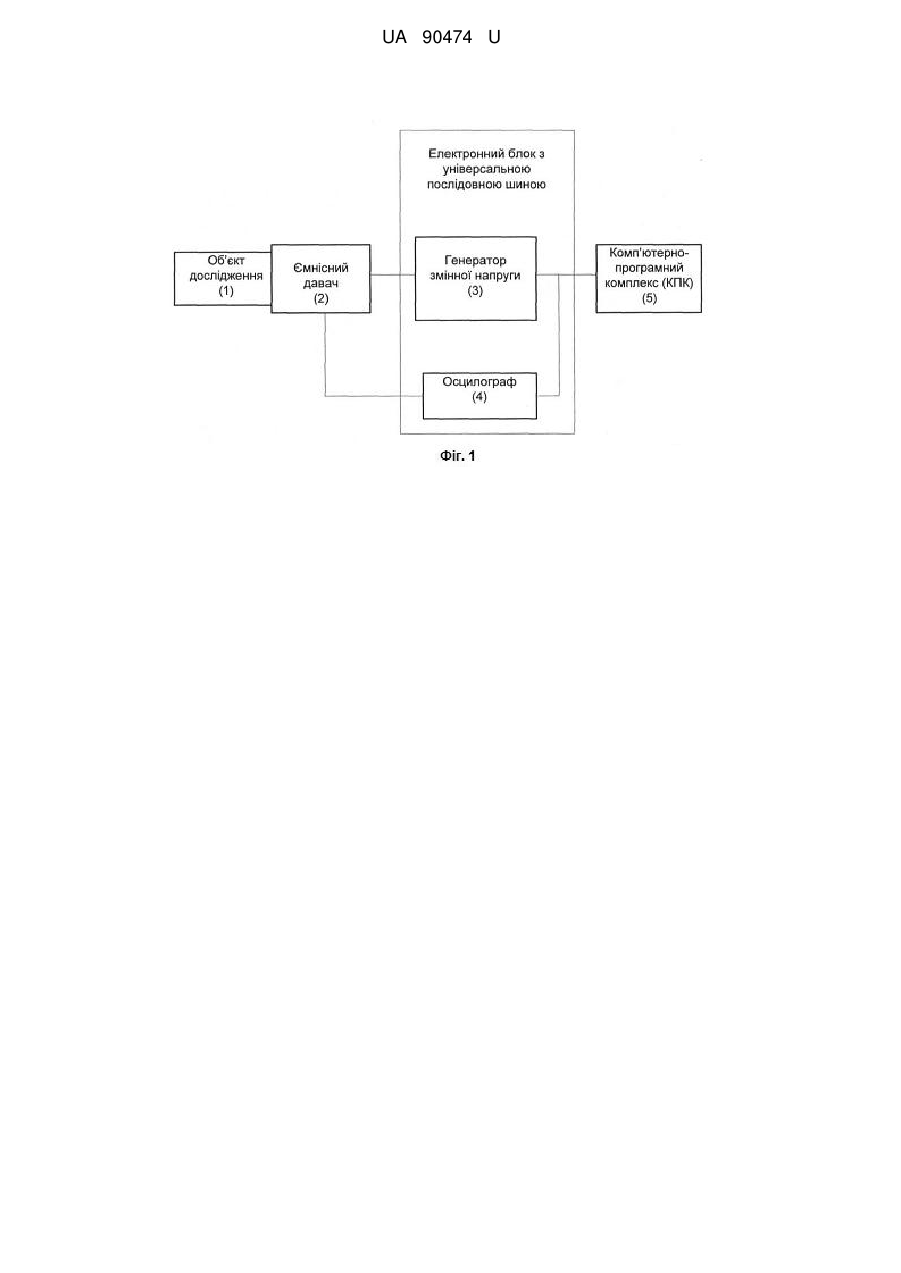 UA 90474 U

Електронний блок з універсальною послідовною шиною

Об'єкт дослідження (1)

Ємнісний давач (2)

Генератор змінної напруги (3)

Комп'ютерно-програмний комплекс (КПК) (5)

Осцилограф (4)

Фіг. 1